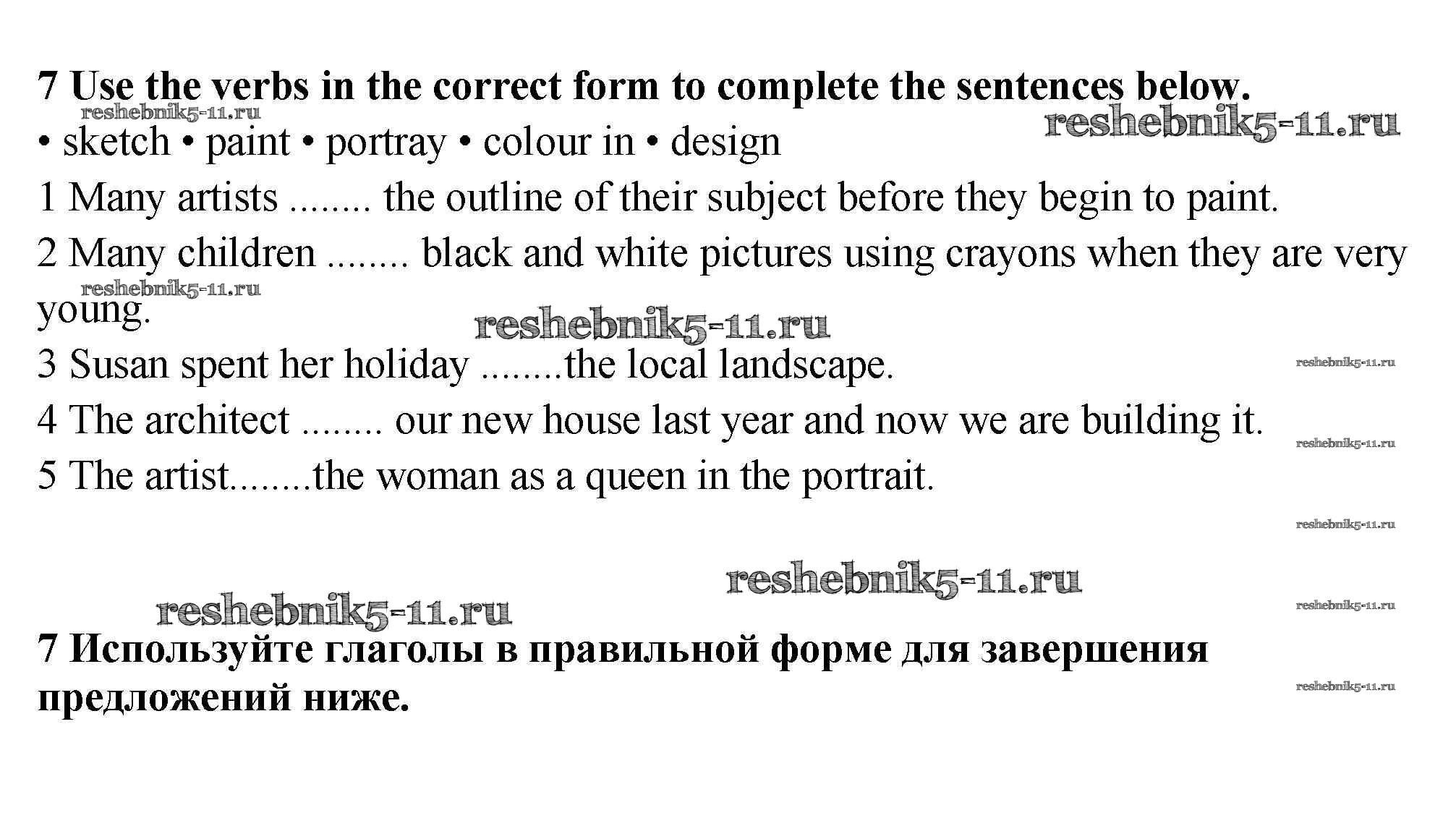 **7 Use the verbs in the correct form to complete the sentences below.**

reshebnik5-11.ru

reshebnik5-11.ru

• sketch • paint • portray • colour in • design

1 Many artists ........ the outline of their subject before they begin to paint.

2 Many children ........ black and white pictures using crayons when they are very young.

reshebnik5-11.ru

reshebnik5-11.ru

3 Susan spent her holiday ........the local landscape.

reshebnik5-11.ru

4 The architect ........ our new house last year and now we are building it.

reshebnik5-11.ru

5 The artist........the woman as a queen in the portrait.

reshebnik5-11.ru

reshebnik5-11.ru

reshebnik5-11.ru

reshebnik5-11.ru

**7 Используйте глаголы в правильной форме для завершения предложений ниже.**

reshebnik5-11.ru